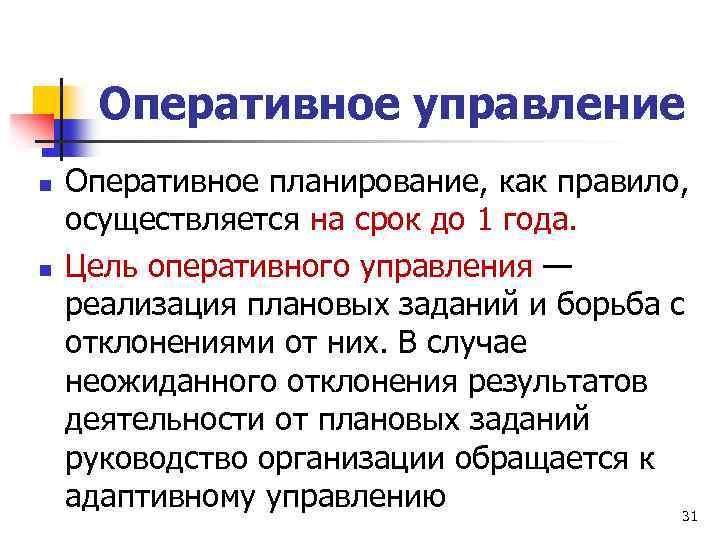 Оперативное управление

Оперативное планирование, как правило, осуществляется на срок до 1 года.

Цель оперативного управления — реализация плановых заданий и борьба с отклонениями от них. В случае неожиданного отклонения результатов деятельности от плановых заданий руководство организации обращается к адаптивному управлению

31